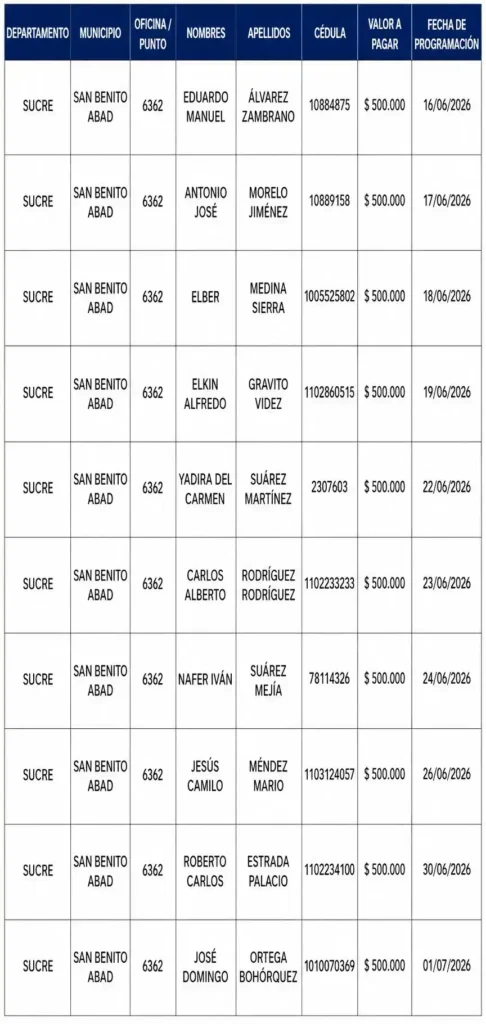 | DEPARTAMENTO | MUNICIPIO | OFICINA / PUNTO | NOMBRES | APELLIDOS | CÉDULA | VALOR A PAGAR | FECHA DE PROGRAMACIÓN |
|---|---|---|---|---|---|---|---|
| SUCRE | SAN BENITO ABAD | 6362 | EDUARDO MANUEL | ÁLVAREZ ZAMBRANO | 10884875 | $ 500.000 | 16/06/2026 |
| SUCRE | SAN BENITO ABAD | 6362 | ANTONIO JOSÉ | MORELO JIMÉNEZ | 10889158 | $ 500.000 | 17/06/2026 |
| SUCRE | SAN BENITO ABAD | 6362 | ELBER | MEDINA SIERRA | 1005525802 | $ 500.000 | 18/06/2026 |
| SUCRE | SAN BENITO ABAD | 6362 | ELKIN ALFREDO | GRAVITO VIDEZ | 1102860515 | $ 500.000 | 19/06/2026 |
| SUCRE | SAN BENITO ABAD | 6362 | YADIRA DEL CARMEN | SUÁREZ MARTÍNEZ | 2307603 | $ 500.000 | 22/06/2026 |
| SUCRE | SAN BENITO ABAD | 6362 | CARLOS ALBERTO | RODRÍGUEZ RODRÍGUEZ | 1102233233 | $ 500.000 | 23/06/2026 |
| SUCRE | SAN BENITO ABAD | 6362 | NAFER IVÁN | SUÁREZ MEJÍA | 78114326 | $ 500.000 | 24/06/2026 |
| SUCRE | SAN BENITO ABAD | 6362 | JESÚS CAMILO | MÉNDEZ MARIO | 1103124057 | $ 500.000 | 26/06/2026 |
| SUCRE | SAN BENITO ABAD | 6362 | ROBERTO CARLOS | ESTRADA PALACIO | 1102234100 | $ 500.000 | 30/06/2026 |
| SUCRE | SAN BENITO ABAD | 6362 | JOSÉ DOMINGO | ORTEGA BOHÓRQUEZ | 1010070369 | $ 500.000 | 01/07/2026 |